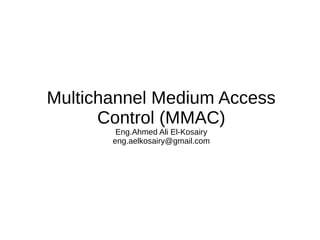 Multichannel Medium Access Control (MMAC)

Eng.Ahmed Ali El-Kosairy
eng.aelkosairy@gmail.com